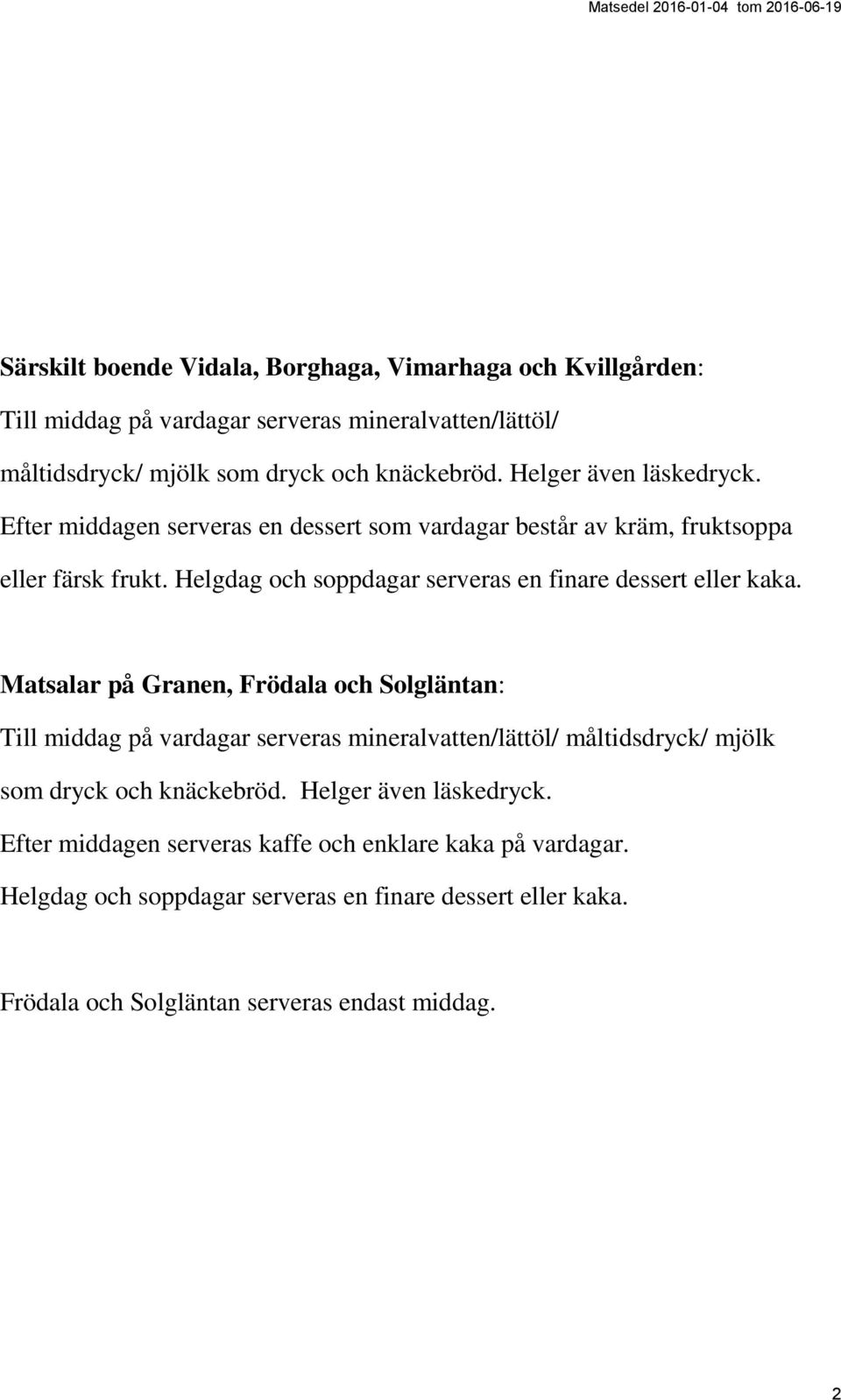 Matsedel 2016-01-04 tom 2016-06-19

Särskilt boende Vidala, Borghaga, Vimarhaga och Kvillgården:

Till middag på vardagar serveras mineralvatten/lättöl/ måltidsdryck/ mjölk som dryck och knäckebröd. Helger även läskedryck.

Efter middagen serveras en dessert som vardagar består av kräm, fruktsoppa eller färsk frukt. Helgdag och soppdagar serveras en finare dessert eller kaka.

Matsalar på Granen, Frödala och Solgläntan:

Till middag på vardagar serveras mineralvatten/lättöl/ måltidsdryck/ mjölk som dryck och knäckebröd. Helger även läskedryck.

Efter middagen serveras kaffe och enklare kaka på vardagar.

Helgdag och soppdagar serveras en finare dessert eller kaka.

Frödala och Solgläntan serveras endast middag.

2